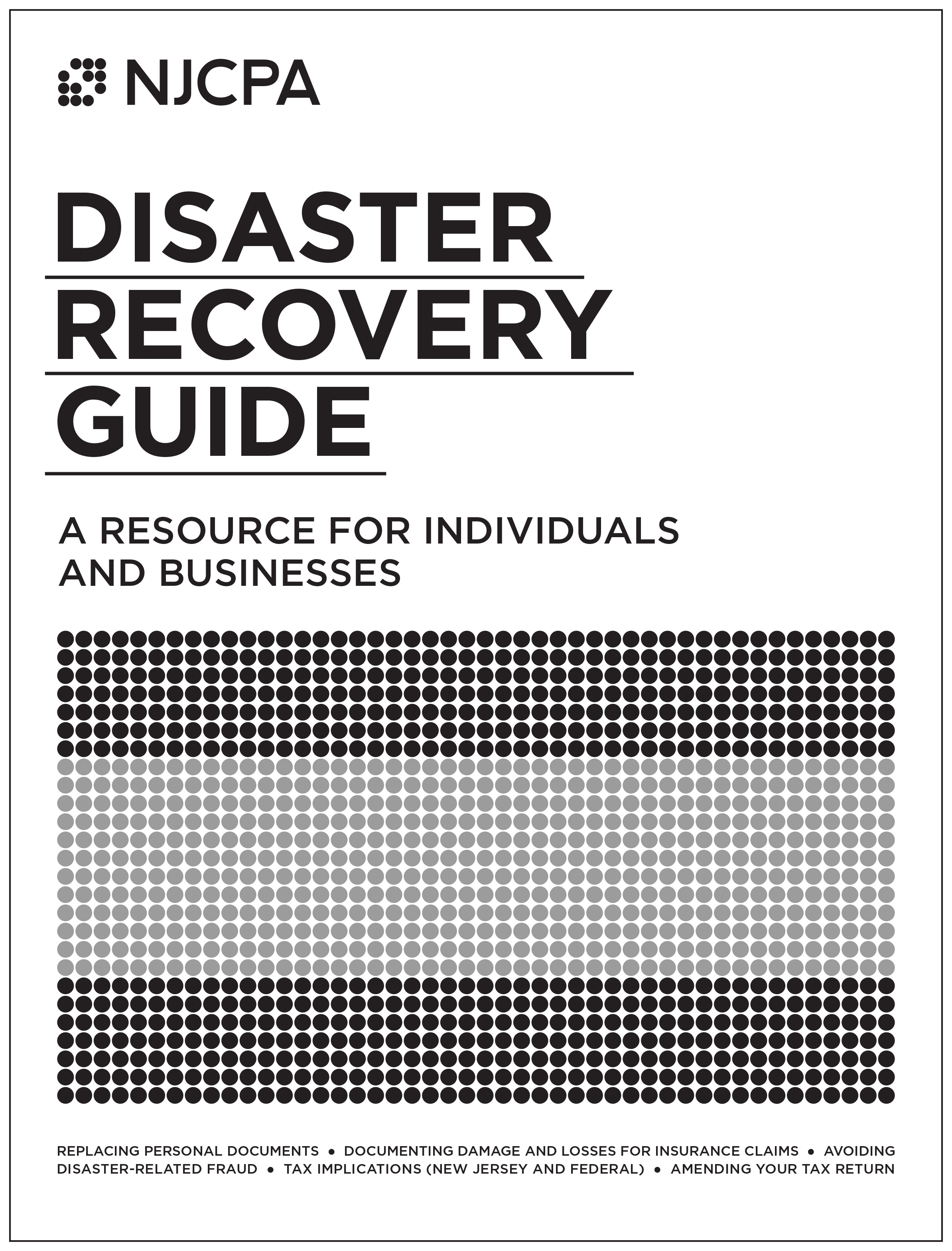 NJCPA

DISASTER RECOVERY GUIDE

A RESOURCE FOR INDIVIDUALS AND BUSINESSES

REPLACING PERSONAL DOCUMENTS • DOCUMENTING DAMAGE AND LOSSES FOR INSURANCE CLAIMS • AVOIDING DISASTER-RELATED FRAUD • TAX IMPLICATIONS (NEW JERSEY AND FEDERAL) • AMENDING YOUR TAX RETURN